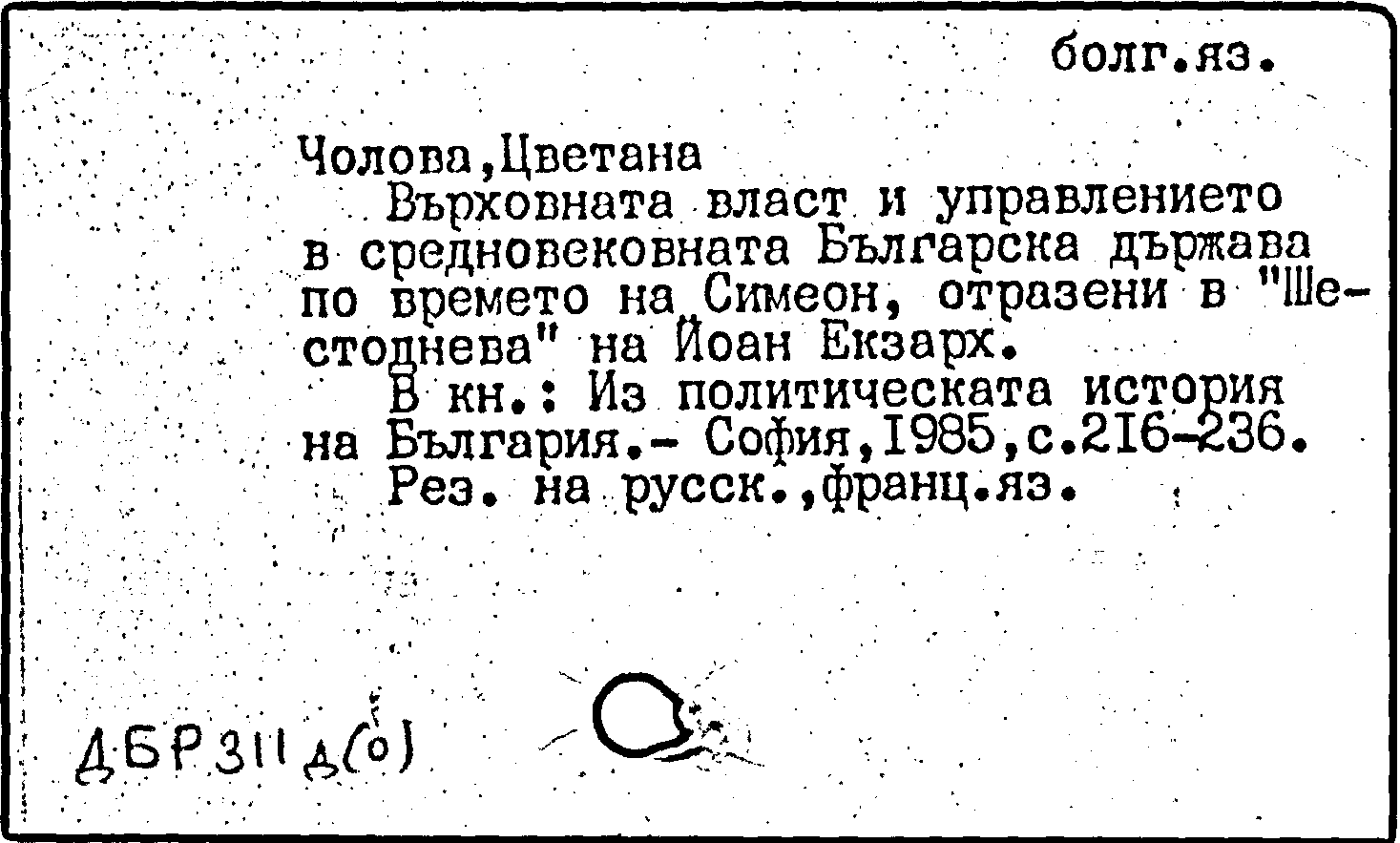 болг.яз.

Чолова,Цветана

Върховната власт и управлението в средновековната Българска държава по времето на Симеон, отразени в "Шестоднева" на Йоан Екзарх.

В кн.: Из политическата история на България.- София,1985,с.216-236.

Рез. на русск.,франц.яз.

ДБР311д(о)